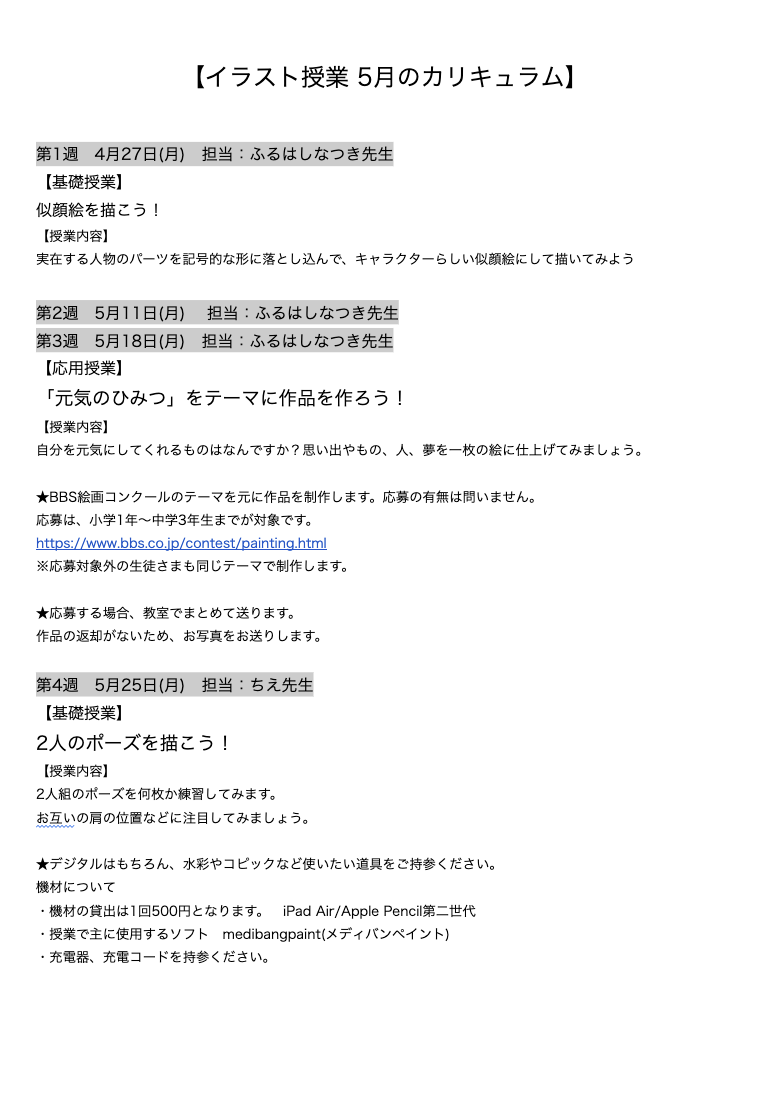 【イラスト授業 5月のカリキュラム】

第1週　4月27日(月)　担当：ふるはしなつき先生
【基礎授業】
似顔絵を描こう！
【授業内容】
実在する人物のパーツを記号的な形に落とし込んで、キャラクターらしい似顔絵にして描いてみよう

第2週　5月11日(月)　担当：ふるはしなつき先生
第3週　5月18日(月)　担当：ふるはしなつき先生
【応用授業】
「元気のひみつ」をテーマに作品を作ろう！
【授業内容】
自分を元気にしてくれるものはなんですか？思い出やもの、人、夢を一枚の絵に仕上げてみましょう。

★BBS絵画コンクールのテーマを元に作品を制作します。応募の有無は問いません。
応募は、小学1年〜中学3年生までが対象です。
https://www.bbs.co.jp/contest/painting.html
※応募対象外の生徒さまも同じテーマで制作します。

★応募する場合、教室でまとめて送ります。
作品の返却がないため、お写真をお送りします。

第4週　5月25日(月)　担当：ちえ先生
【基礎授業】
2人のポーズを描こう！
【授業内容】
2人組のポーズを何枚か練習してみます。
お互いの肩の位置などに注目してみましょう。

★デジタルはもちろん、水彩やコピックなど使いたい道具をご持参ください。
機材について
・機材の貸出は1回500円となります。　iPad Air/Apple Pencil第二世代
・授業で主に使用するソフト　medibangpaint(メディバンペイント)
・充電器、充電コードを持参ください。